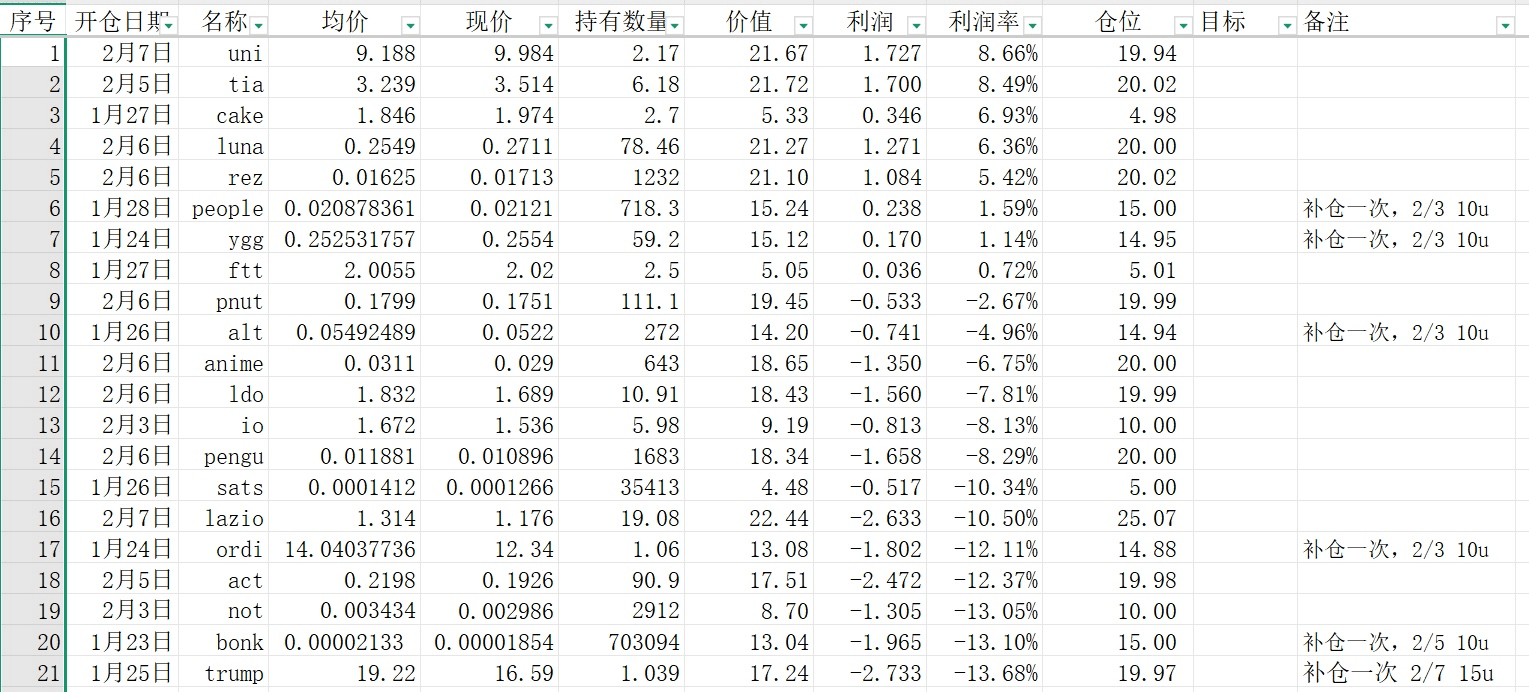 | 序号 | 开仓日期 | 名称 | 均价 | 现价 | 持有数量 | 价值 | 利润 | 利润率 | 仓位 | 目标 | 备注 |
|---|---|---|---|---|---|---|---|---|---|---|---|
| 1 | 2月7日 | uni | 9.188 | 9.984 | 2.17 | 21.67 | 1.727 | 8.66% | 19.94 | | |
| 2 | 2月5日 | tia | 3.239 | 3.514 | 6.18 | 21.72 | 1.700 | 8.49% | 20.02 | | |
| 3 | 1月27日 | cake | 1.846 | 1.974 | 2.7 | 5.33 | 0.346 | 6.93% | 4.98 | | |
| 4 | 2月6日 | luna | 0.2549 | 0.2711 | 78.46 | 21.27 | 1.271 | 6.36% | 20.00 | | |
| 5 | 2月6日 | rez | 0.01625 | 0.01713 | 1232 | 21.10 | 1.084 | 5.42% | 20.02 | | |
| 6 | 1月28日 | people | 0.020878361 | 0.02121 | 718.3 | 15.24 | 0.238 | 1.59% | 15.00 | | 补仓一次，2/3 10u |
| 7 | 1月24日 | ygg | 0.252531757 | 0.2554 | 59.2 | 15.12 | 0.170 | 1.14% | 14.95 | | 补仓一次，2/3 10u |
| 8 | 1月27日 | ftt | 2.0055 | 2.02 | 2.5 | 5.05 | 0.036 | 0.72% | 5.01 | | |
| 9 | 2月6日 | pnut | 0.1799 | 0.1751 | 111.1 | 19.45 | -0.533 | -2.67% | 19.99 | | |
| 10 | 1月26日 | alt | 0.05492489 | 0.0522 | 272 | 14.20 | -0.741 | -4.96% | 14.94 | | 补仓一次，2/3 10u |
| 11 | 2月6日 | anime | 0.0311 | 0.029 | 643 | 18.65 | -1.350 | -6.75% | 20.00 | | |
| 12 | 2月6日 | ldo | 1.832 | 1.689 | 10.91 | 18.43 | -1.560 | -7.81% | 19.99 | | |
| 13 | 2月3日 | io | 1.672 | 1.536 | 5.98 | 9.19 | -0.813 | -8.13% | 10.00 | | |
| 14 | 2月6日 | pengu | 0.011881 | 0.010896 | 1683 | 18.34 | -1.658 | -8.29% | 20.00 | | |
| 15 | 1月26日 | sats | 0.0001412 | 0.0001266 | 35413 | 4.48 | -0.517 | -10.34% | 5.00 | | |
| 16 | 2月7日 | lazio | 1.314 | 1.176 | 19.08 | 22.44 | -2.633 | -10.50% | 25.07 | | |
| 17 | 1月24日 | ordi | 14.04037736 | 12.34 | 1.06 | 13.08 | -1.802 | -12.11% | 14.88 | | 补仓一次，2/3 10u |
| 18 | 2月5日 | act | 0.2198 | 0.1926 | 90.9 | 17.51 | -2.472 | -12.37% | 19.98 | | |
| 19 | 2月3日 | not | 0.003434 | 0.002986 | 2912 | 8.70 | -1.305 | -13.05% | 10.00 | | |
| 20 | 1月23日 | bonk | 0.00002133 | 0.00001854 | 703094 | 13.04 | -1.965 | -13.10% | 15.00 | | 补仓一次，2/5 10u |
| 21 | 1月25日 | trump | 19.22 | 16.59 | 1.039 | 17.24 | -2.733 | -13.68% | 19.97 | | 补仓一次 2/7 15u |